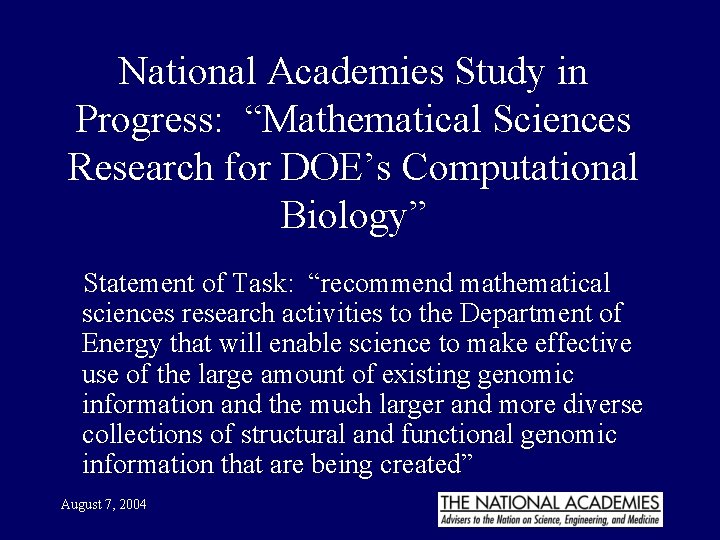 National Academies Study in Progress: “Mathematical Sciences Research for DOE’s Computational Biology”

Statement of Task: “recommend mathematical sciences research activities to the Department of Energy that will enable science to make effective use of the large amount of existing genomic information and the much larger and more diverse collections of structural and functional genomic information that are being created”

August 7, 2004

THE NATIONAL ACADEMIES
Advisers to the Nation on Science, Engineering, and Medicine